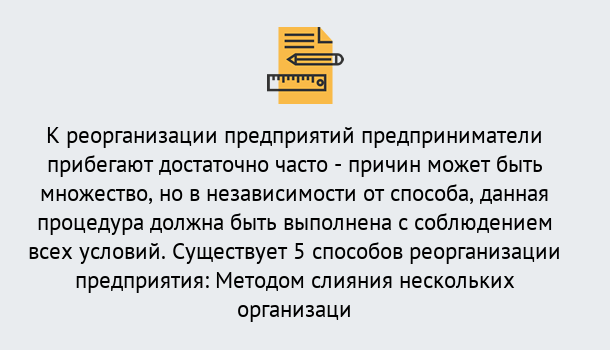 К реорганизации предприятий предприниматели прибегают достаточно часто - причин может быть множество, но в независимости от способа, данная процедура должна быть выполнена с соблюдением всех условий. Существует 5 способов реорганизации предприятия: Методом слияния нескольких организаци